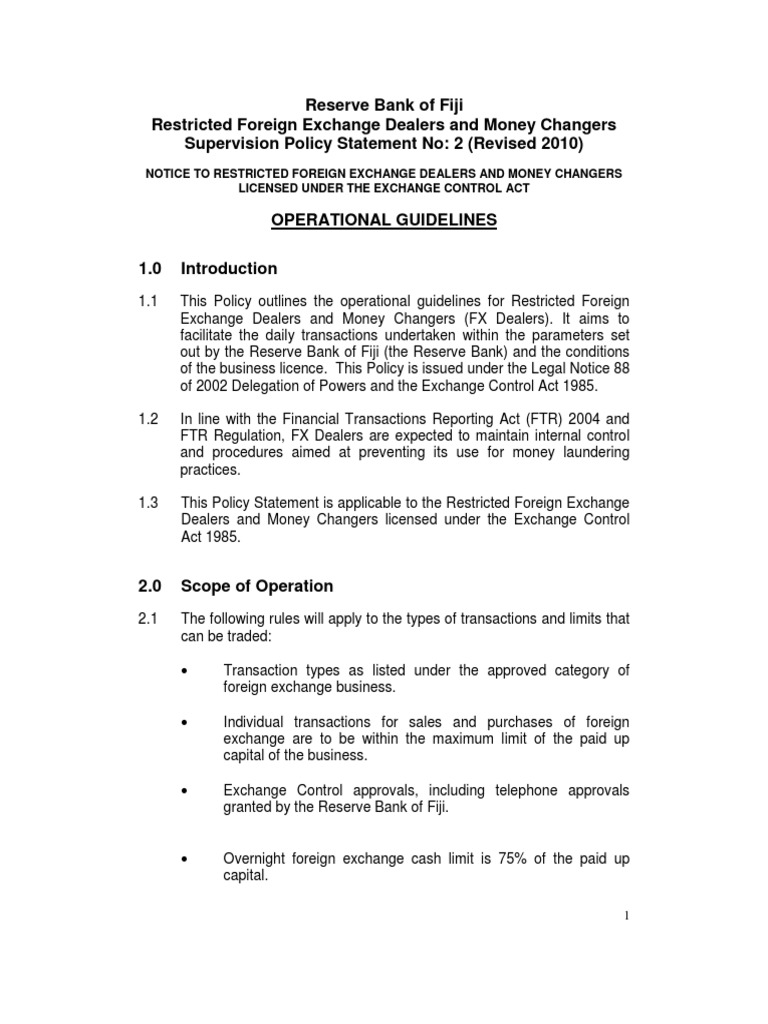 Reserve Bank of Fiji
Restricted Foreign Exchange Dealers and Money Changers
Supervision Policy Statement No: 2 (Revised 2010)

NOTICE TO RESTRICTED FOREIGN EXCHANGE DEALERS AND MONEY CHANGERS LICENSED UNDER THE EXCHANGE CONTROL ACT

OPERATIONAL GUIDELINES

1.0 Introduction

1.1 This Policy outlines the operational guidelines for Restricted Foreign Exchange Dealers and Money Changers (FX Dealers). It aims to facilitate the daily transactions undertaken within the parameters set out by the Reserve Bank of Fiji (the Reserve Bank) and the conditions of the business licence. This Policy is issued under the Legal Notice 88 of 2002 Delegation of Powers and the Exchange Control Act 1985.

1.2 In line with the Financial Transactions Reporting Act (FTR) 2004 and FTR Regulation, FX Dealers are expected to maintain internal control and procedures aimed at preventing its use for money laundering practices.

1.3 This Policy Statement is applicable to the Restricted Foreign Exchange Dealers and Money Changers licensed under the Exchange Control Act 1985.

2.0 Scope of Operation

2.1 The following rules will apply to the types of transactions and limits that can be traded:

• Transaction types as listed under the approved category of foreign exchange business.

• Individual transactions for sales and purchases of foreign exchange are to be within the maximum limit of the paid up capital of the business.

• Exchange Control approvals, including telephone approvals granted by the Reserve Bank of Fiji.

• Overnight foreign exchange cash limit is 75% of the paid up capital.

1